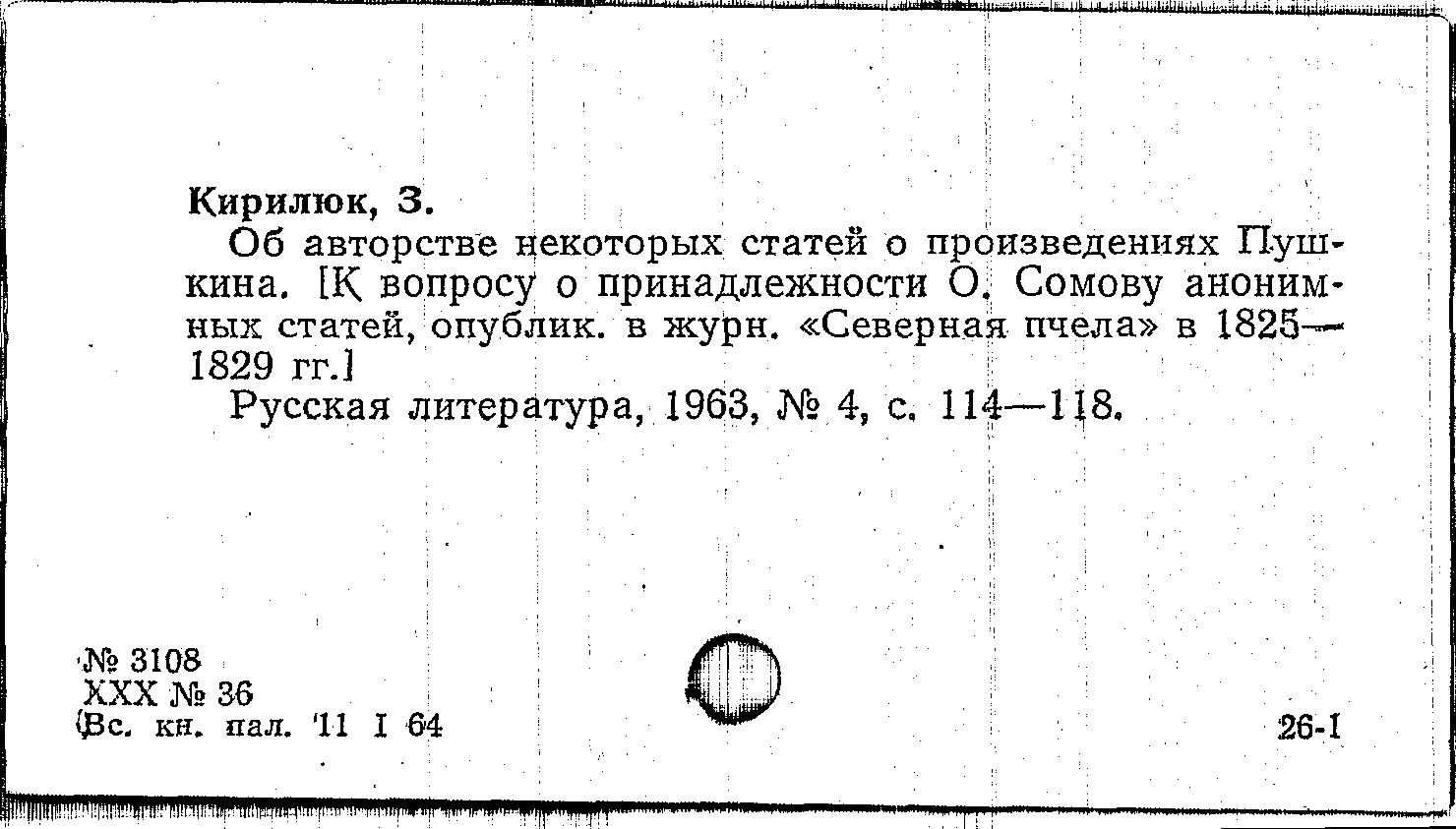 Кирилюк, З.

Об авторстве некоторых статей о произведениях Пушкина. [К вопросу о принадлежности О. Сомову анонимных статей, опублик. в журн. «Северная пчела» в 1825—1829 гг.]

Русская литература, 1963, № 4, с. 114—118.

№ 3108
XXX № 36
Вс. кн. пал. 11 I 64

26-1